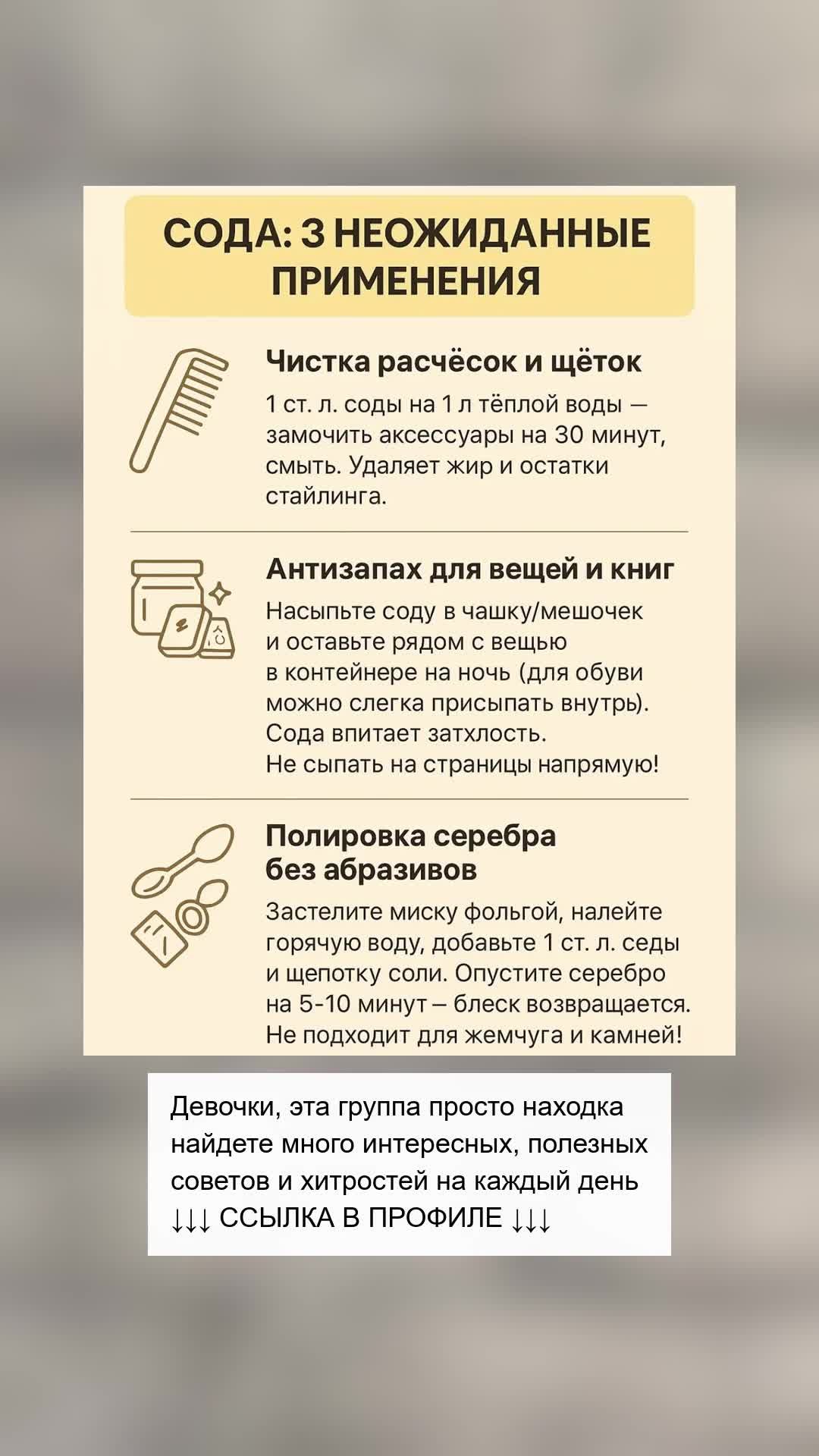 СОДА: 3 НЕОЖИДАННЫЕ ПРИМЕНЕНИЯ

Чистка расчёсок и щёток

1 ст. л. соды на 1 л тёплой воды — замочить аксессуары на 30 минут, смыть. Удаляет жир и остатки стайлинга.

Антизапах для вещей и книг

Насыпьте соду в чашку/мешочек и оставьте рядом с вещью в контейнере на ночь (для обуви можно слегка присыпать внутрь). Сода впитает затхлость. Не сыпать на страницы напрямую!

Полировка серебра без абразивов

Застелите миску фольгой, налейте горячую воду, добавьте 1 ст. л. седы и щепотку соли. Опустите серебро на 5-10 минут – блеск возвращается. Не подходит для жемчуга и камней!

Девочки, эта группа просто находка найдете много интересных, полезных советов и хитростей на каждый день ↓↓↓ ССЫЛКА В ПРОФИЛЕ ↓↓↓